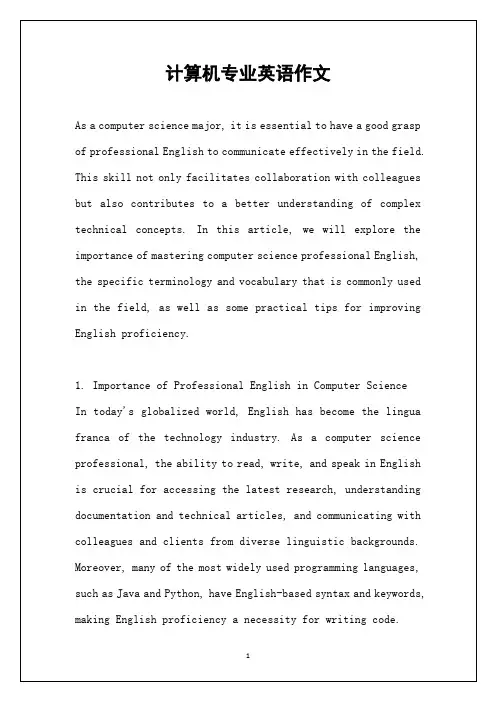 计算机专业英语作文

As a computer science major, it is essential to have a good grasp of professional English to communicate effectively in the field. This skill not only facilitates collaboration with colleagues but also contributes to a better understanding of complex technical concepts. In this article, we will explore the importance of mastering computer science professional English, the specific terminology and vocabulary that is commonly used in the field, as well as some practical tips for improving English proficiency.

1. Importance of Professional English in Computer Science
In today's globalized world, English has become the lingua franca of the technology industry. As a computer science professional, the ability to read, write, and speak in English is crucial for accessing the latest research, understanding documentation and technical articles, and communicating with colleagues and clients from diverse linguistic backgrounds. Moreover, many of the most widely used programming languages, such as Java and Python, have English-based syntax and keywords, making English proficiency a necessity for writing code.

1